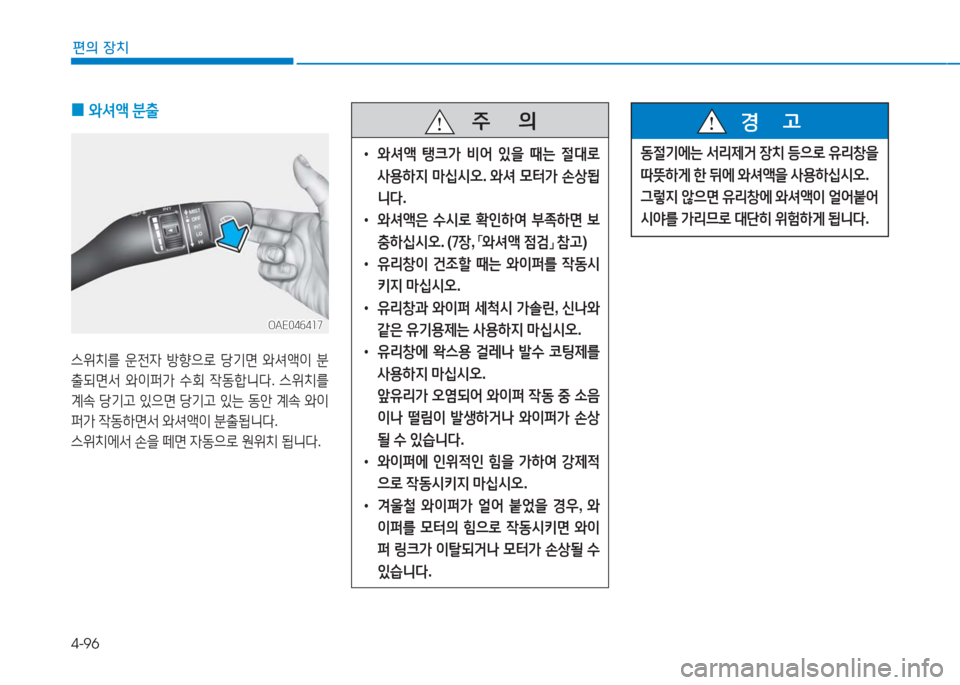 편의 장치

■ 와셔액 분출

OAE046417

스위치를 운전자 방향으로 당기면 와셔액이 분출되면서 와이퍼가 수회 작동합니다. 스위치를 계속 당기고 있으면 당기고 있는 동안 계속 와이퍼가 작동하면서 와셔액이 분출됩니다.

스위치에서 손을 떼면 자동으로 원위치 됩니다.

주 의

• 와셔액 탱크가 비어 있을 때는 절대로 사용하지 마십시오. 와셔 모터가 손상됩니다.

• 와셔액은 수시로 확인하여 부족하면 보충하십시오. (7장, 「와셔액 점검」 참고)

• 유리창이 건조할 때는 와이퍼를 작동시키지 마십시오.

• 유리창과 와이퍼 세척시 가솔린, 신나와 같은 유기용제는 사용하지 마십시오.

• 유리창에 왁스용 걸레나 발수 코팅제를 사용하지 마십시오.
앞유리가 오염되어 와이퍼 작동 중 소음이나 떨림이 발생하거나 와이퍼가 손상될 수 있습니다.

• 와이퍼에 인위적인 힘을 가하여 강제적으로 작동시키지 마십시오.

• 겨울철 와이퍼가 얼어 붙었을 경우, 와이퍼를 모터의 힘으로 작동시키면 와이퍼 링크가 이탈되거나 모터가 손상될 수 있습니다.

경 고

동절기에는 서리제거 장치 등으로 유리창을 따뜻하게 한 뒤에 와셔액을 사용하십시오. 그렇지 않으면 유리창에 와셔액이 얼어붙어 시야를 가리므로 대단히 위험하게 됩니다.

4-96

carmanualsonline.info